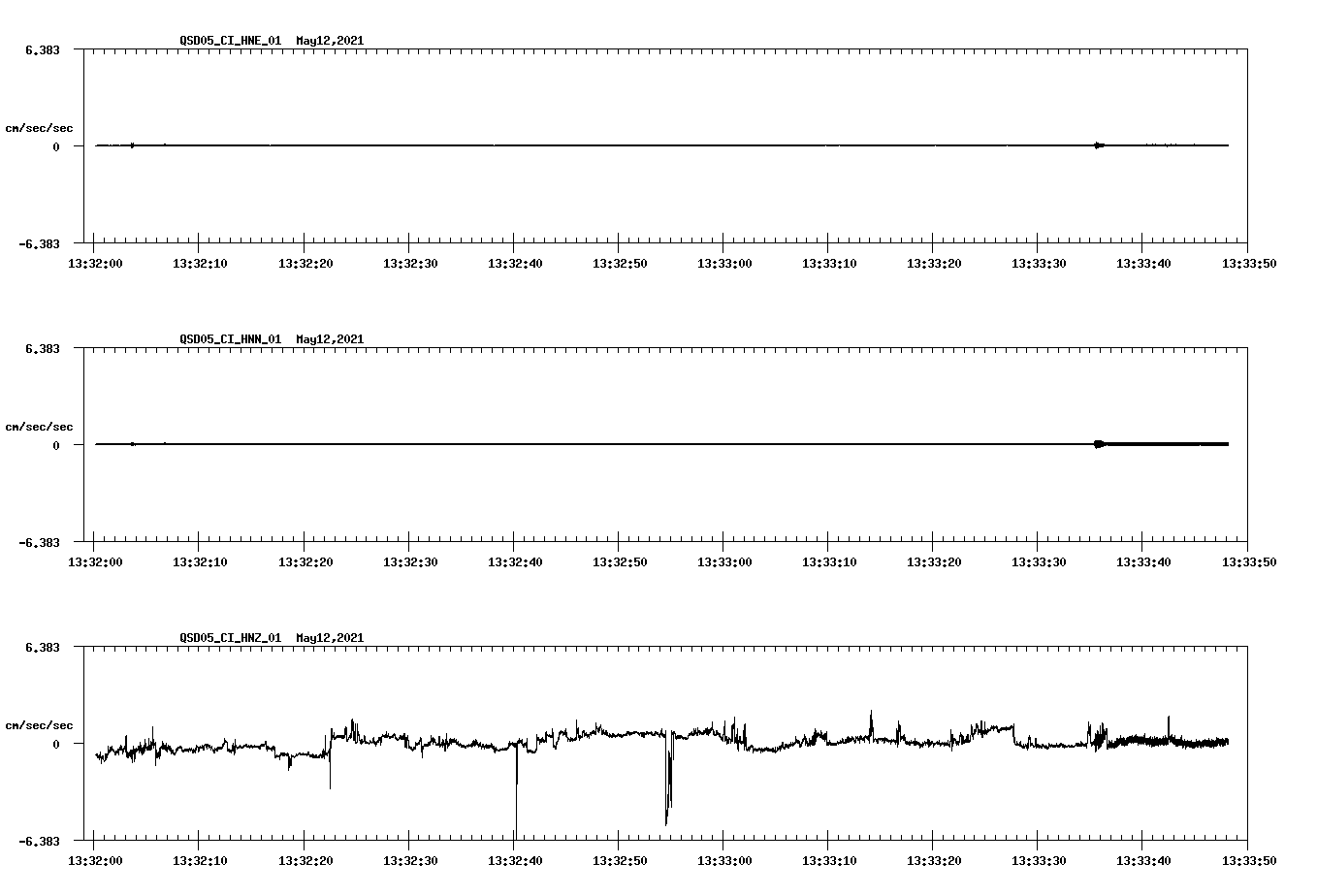 QSD05_CI_HNE_01 May12,2021

6.383

cm/sec/sec

0

-6.383

13:32:00 13:32:10 13:32:20 13:32:30 13:32:40 13:32:50 13:33:00 13:33:10 13:33:20 13:33:30 13:33:40 13:33:50

QSD05_CI_HNN_01 May12,2021

6.383

cm/sec/sec

0

-6.383

13:32:00 13:32:10 13:32:20 13:32:30 13:32:40 13:32:50 13:33:00 13:33:10 13:33:20 13:33:30 13:33:40 13:33:50

QSD05_CI_HNZ_01 May12,2021

6.383

cm/sec/sec

0

-6.383

13:32:00 13:32:10 13:32:20 13:32:30 13:32:40 13:32:50 13:33:00 13:33:10 13:33:20 13:33:30 13:33:40 13:33:50